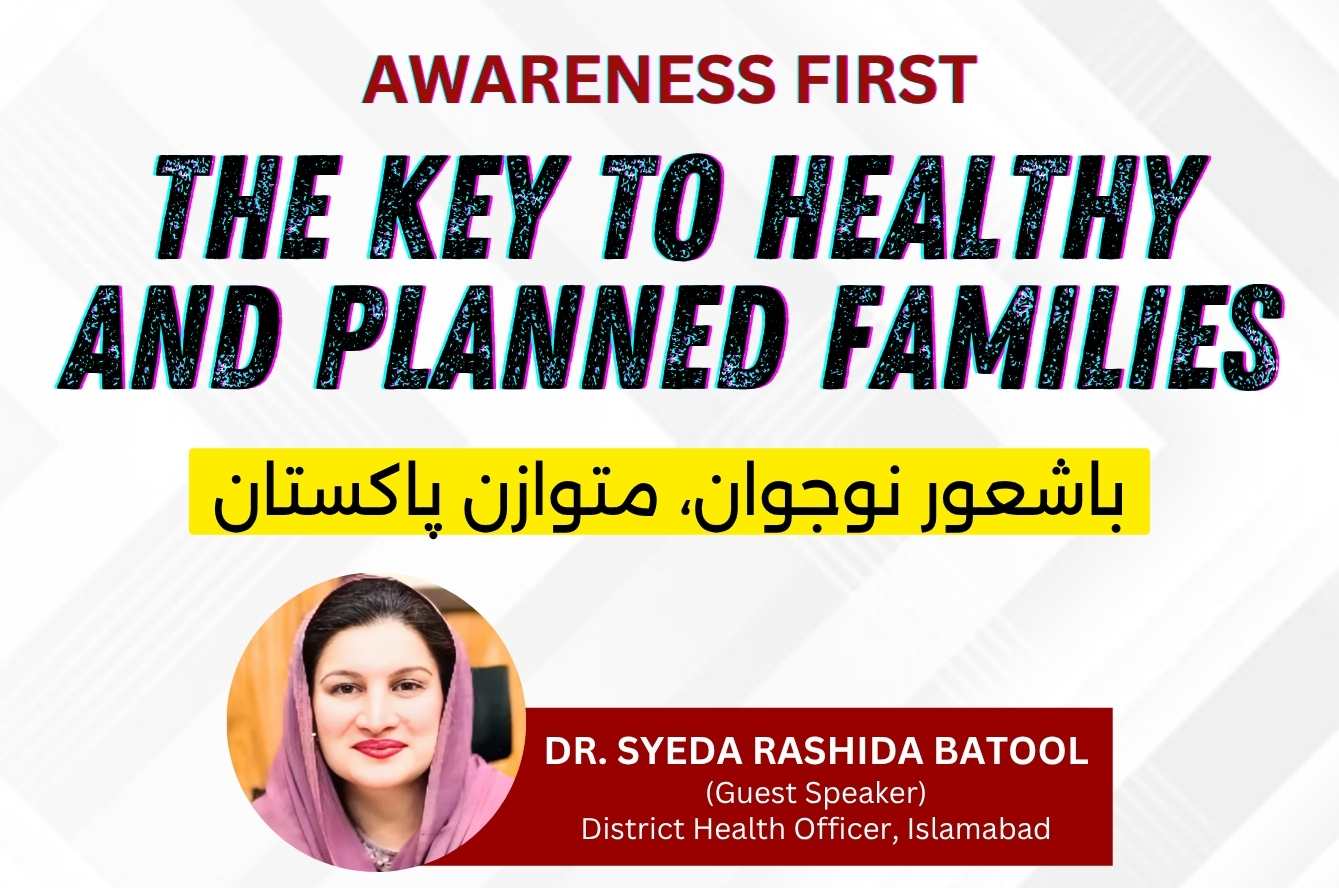 AWARENESS FIRST

THE KEY TO HEALTHY AND PLANNED FAMILIES

باشعور نوجوان، متوازن پاکستان

DR. SYEDA RASHIDA BATOOL
(Guest Speaker)
District Health Officer, Islamabad